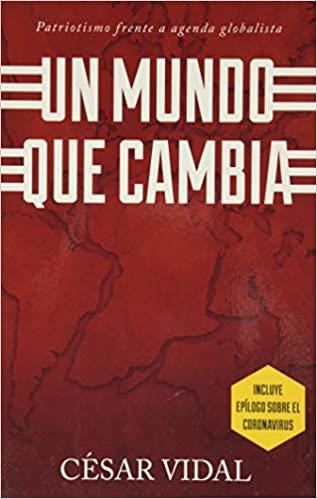 Patriotismo frente a agenda globalista

UN MUNDO QUE CAMBIA

INCLUYE EPÍLOGO SOBRE EL CORONAVIRUS

CÉSAR VIDAL